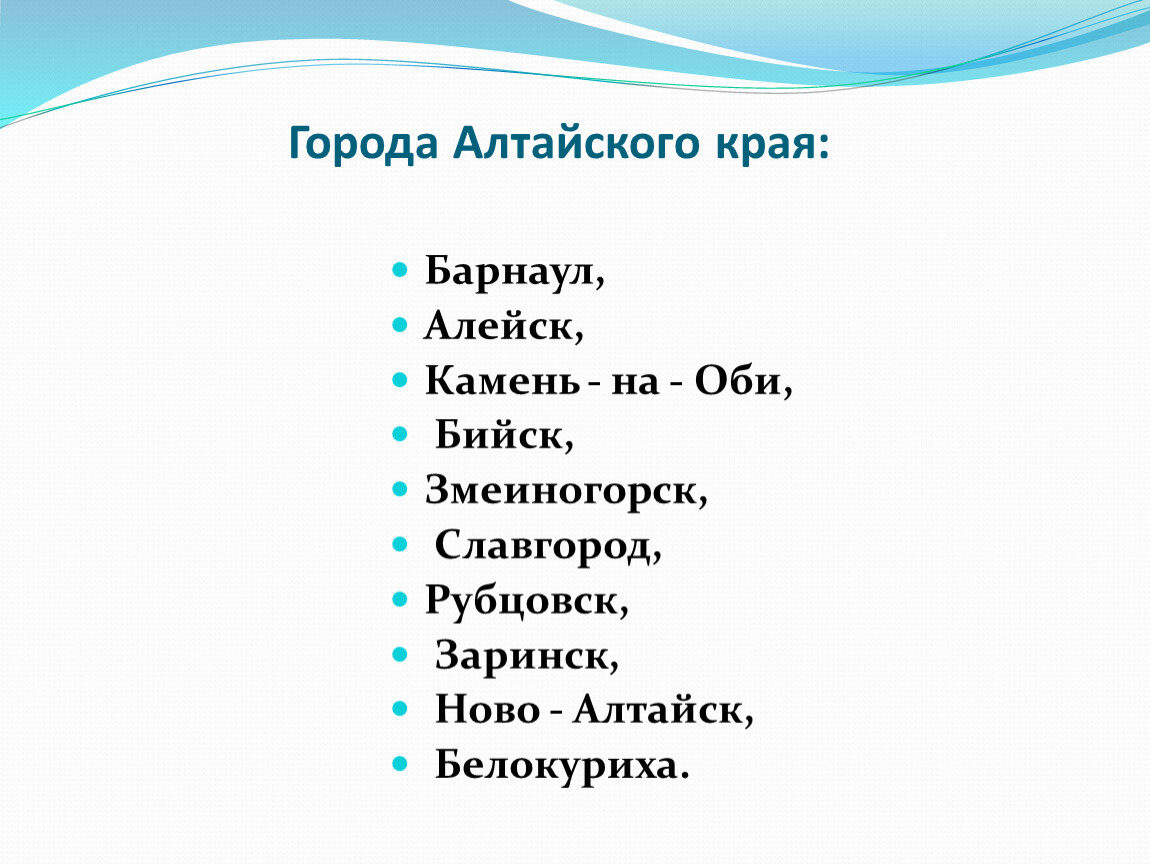 Города Алтайского края:

- Барнаул,
- Алейск,
- Камень - на - Оби,
- Бийск,
- Змеиногорск,
- Славгород,
- Рубцовск,
- Заринск,
- Ново - Алтайск,
- Белокуриха.